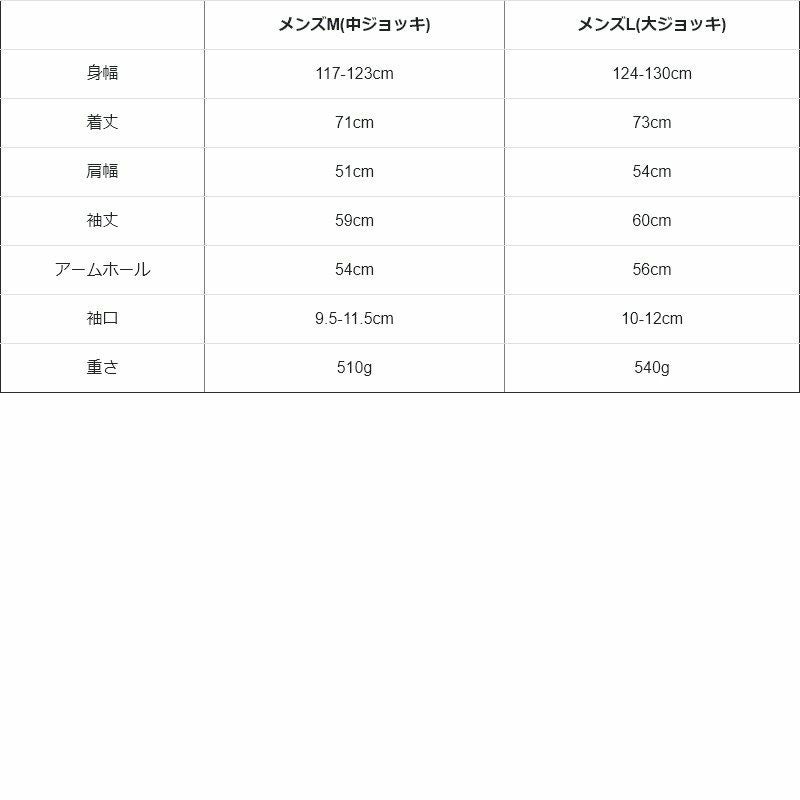 |  | メンズM(中ジョッキ) | メンズL(大ジョッキ) |
|---|---|---|
| 身幅 | 117-123cm | 124-130cm |
| 着丈 | 71cm | 73cm |
| 肩幅 | 51cm | 54cm |
| 袖丈 | 59cm | 60cm |
| アームホール | 54cm | 56cm |
| 袖口 | 9.5-11.5cm | 10-12cm |
| 重さ | 510g | 540g |